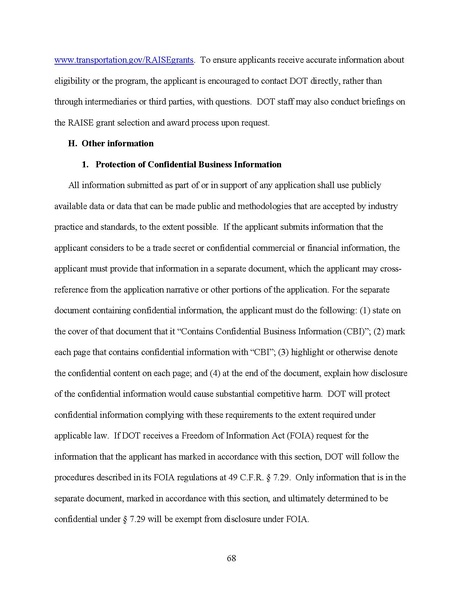 www.transportation.gov/RAISEgrants. To ensure applicants receive accurate information about eligibility or the program, the applicant is encouraged to contact DOT directly, rather than through intermediaries or third parties, with questions. DOT staff may also conduct briefings on the RAISE grant selection and award process upon request.

H. Other information

1. Protection of Confidential Business Information

All information submitted as part of or in support of any application shall use publicly available data or data that can be made public and methodologies that are accepted by industry practice and standards, to the extent possible. If the applicant submits information that the applicant considers to be a trade secret or confidential commercial or financial information, the applicant must provide that information in a separate document, which the applicant may cross-reference from the application narrative or other portions of the application. For the separate document containing confidential information, the applicant must do the following: (1) state on the cover of that document that it "Contains Confidential Business Information (CBI)"; (2) mark each page that contains confidential information with "CBI"; (3) highlight or otherwise denote the confidential content on each page; and (4) at the end of the document, explain how disclosure of the confidential information would cause substantial competitive harm. DOT will protect confidential information complying with these requirements to the extent required under applicable law. If DOT receives a Freedom of Information Act (FOIA) request for the information that the applicant has marked in accordance with this section, DOT will follow the procedures described in its FOIA regulations at 49 C.F.R. § 7.29. Only information that is in the separate document, marked in accordance with this section, and ultimately determined to be confidential under § 7.29 will be exempt from disclosure under FOIA.

68